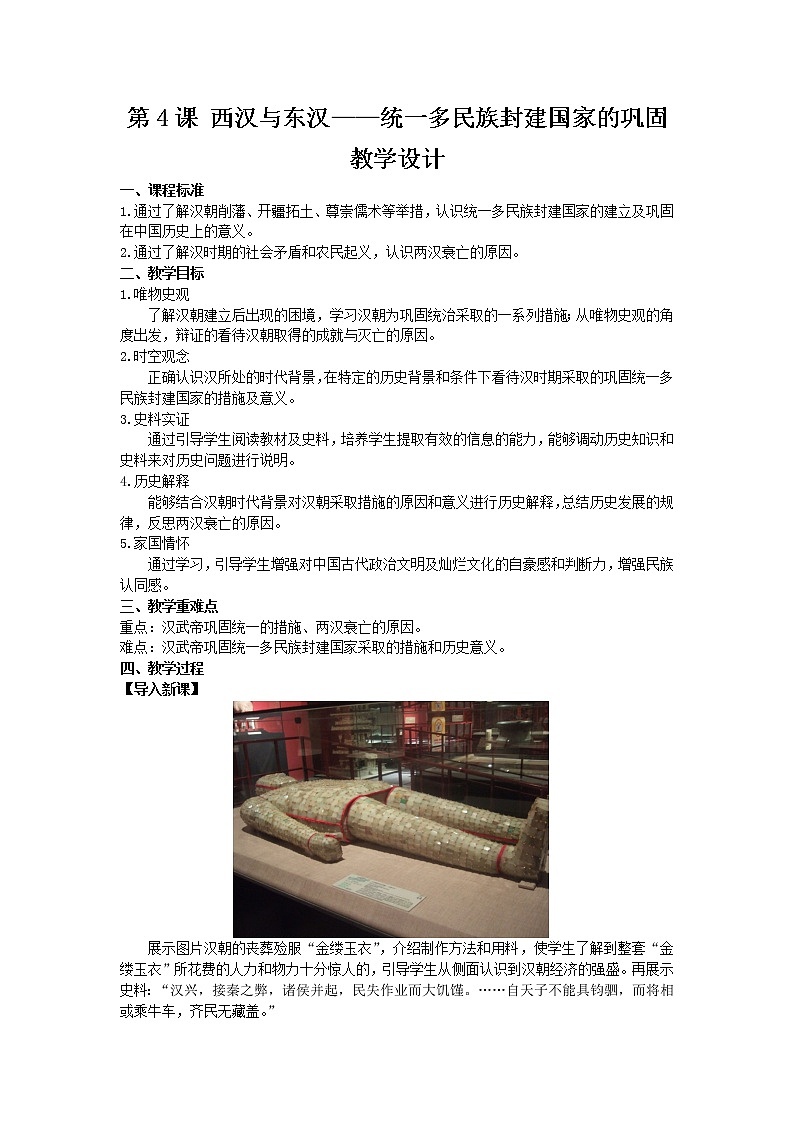 第 4 课 西汉与东汉——统一多民族封建国家的巩固

教学设计

一、课程标准

1.通过了解汉朝削藩、开疆拓土、尊崇儒术等举措，认识统一多民族封建国家的建立及巩固在中国历史上的意义。

2.通过了解汉时期的社会矛盾和农民起义，认识两汉衰亡的原因。

二、教学目标

1.唯物史观

了解汉朝建立后出现的困境，学习汉朝为巩固统治采取的一系列措施；从唯物史观的角度出发，辩证的看待汉朝取得的成就与灭亡的原因。

2.时空观念

正确认识汉所处的时代背景，在特定的历史背景和条件下看待汉时期采取的巩固统一多民族封建国家的措施及意义。

3.史料实证

通过引导学生阅读教材及史料，培养学生提取有效的信息的能力，能够调动历史知识和史料来对历史问题进行说明。

4.历史解释

能够结合汉朝时代背景对汉朝采取措施的原因和意义进行历史解释，总结历史发展的规律，反思两汉衰亡的原因。

5.家国情怀

通过学习，引导学生增强对中国古代政治文明及灿烂文化的自豪感和判断力，增强民族认同感。

三、教学重难点

重点：汉武帝巩固统一的措施、两汉衰亡的原因。

难点：汉武帝巩固统一多民族封建国家采取的措施和历史意义。

四、教学过程

【导入新课】

展示图片汉朝的丧葬殓服“金缕玉衣”，介绍制作方法和用料，使学生了解到整套“金缕玉衣”所花费的人力和物力十分惊人的，引导学生从侧面认识到汉朝经济的强盛。再展示史料：“汉兴，接秦之弊，诸侯并起，民失作业而大饥馑。……自天子不能具钧驷，而将相或乘牛车，齐民无藏盖。”